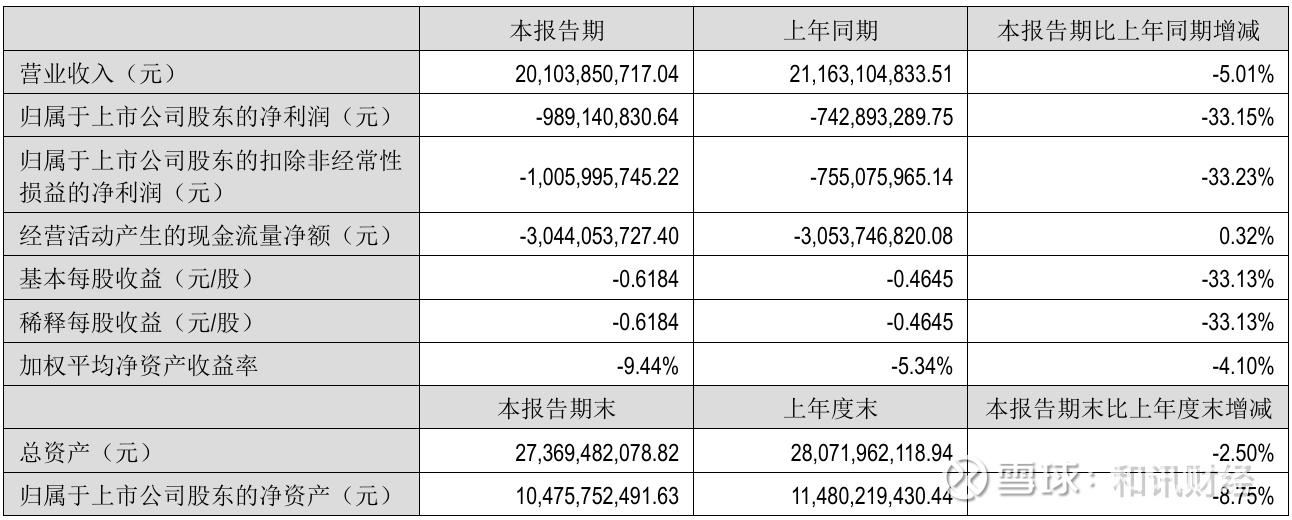 | | 本报告期 | 上年同期 | 本报告期比上年同期增减 |
|---|---|---|---|
| 营业收入（元） | 20,103,850,717.04 | 21,163,104,833.51 | -5.01% |
| 归属于上市公司股东的净利润（元） | -989,140,830.64 | -742,893,289.75 | -33.15% |
| 归属于上市公司股东的扣除非经常性损益的净利润（元） | -1,005,995,745.22 | -755,075,965.14 | -33.23% |
| 经营活动产生的现金流量净额（元） | -3,044,053,727.40 | -3,053,746,820.08 | 0.32% |
| 基本每股收益（元/股） | -0.6184 | -0.4645 | -33.13% |
| 稀释每股收益（元/股） | -0.6184 | -0.4645 | -33.13% |
| 加权平均净资产收益率 | -9.44% | -5.34% | -4.10% |
| | 本报告期末 | 上年度末 | 本报告期末比上年度末增减 |
| 总资产（元） | 27,369,482,078.82 | 28,071,962,118.94 | -2.50% |
| 归属于上市公司股东的净资产（元） | 10,475,752,491.63 | 11,480,219,430.44 | -8.75% |

雪球：和讯财经